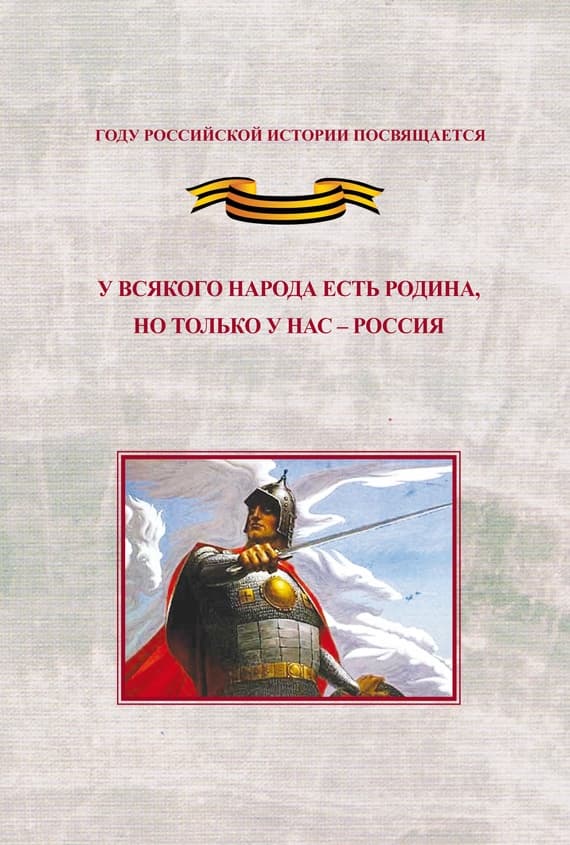 ГОДУ РОССИЙСКОЙ ИСТОРИИ ПОСВЯЩАЕТСЯ

У ВСЯКОГО НАРОДА ЕСТЬ РОДИНА,
НО ТОЛЬКО У НАС – РОССИЯ